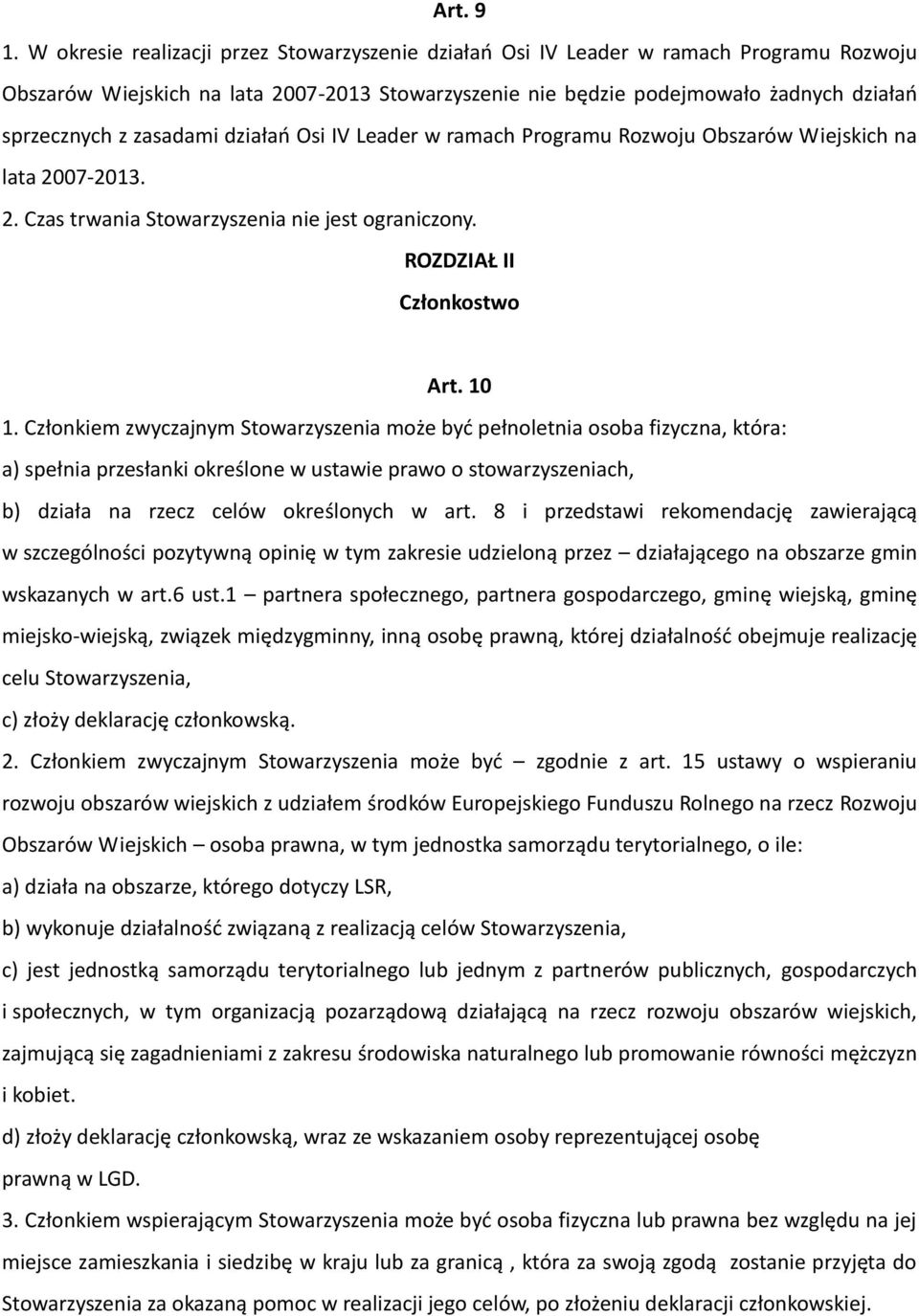 Art. 9

1. W okresie realizacji przez Stowarzyszenie działań Osi IV Leader w ramach Programu Rozwoju Obszarów Wiejskich na lata 2007-2013 Stowarzyszenie nie będzie podejmowało żadnych działań sprzecznych z zasadami działań Osi IV Leader w ramach Programu Rozwoju Obszarów Wiejskich na lata 2007-2013.

2. Czas trwania Stowarzyszenia nie jest ograniczony.

ROZDZIAŁ II

Członkostwo

Art. 10

1. Członkiem zwyczajnym Stowarzyszenia może być pełnoletnia osoba fizyczna, która:

a) spełnia przesłanki określone w ustawie prawo o stowarzyszeniach,

b) działa na rzecz celów określonych w art. 8 i przedstawi rekomendację zawierającą w szczególności pozytywną opinię w tym zakresie udzieloną przez – działającego na obszarze gmin wskazanych w art.6 ust.1 – partnera społecznego, partnera gospodarczego, gminę wiejską, gminę miejsko-wiejską, związek międzygminny, inną osobę prawną, której działalność obejmuje realizację celu Stowarzyszenia,

c) złoży deklarację członkowską.

2. Członkiem zwyczajnym Stowarzyszenia może być – zgodnie z art. 15 ustawy o wspieraniu rozwoju obszarów wiejskich z udziałem środków Europejskiego Funduszu Rolnego na rzecz Rozwoju Obszarów Wiejskich – osoba prawna, w tym jednostka samorządu terytorialnego, o ile:

a) działa na obszarze, którego dotyczy LSR,

b) wykonuje działalność związaną z realizacją celów Stowarzyszenia,

c) jest jednostką samorządu terytorialnego lub jednym z partnerów publicznych, gospodarczych i społecznych, w tym organizacją pozarządową działającą na rzecz rozwoju obszarów wiejskich, zajmującą się zagadnieniami z zakresu środowiska naturalnego lub promowanie równości mężczyzn i kobiet.

d) złoży deklarację członkowską, wraz ze wskazaniem osoby reprezentującej osobę prawną w LGD.

3. Członkiem wspierającym Stowarzyszenia może być osoba fizyczna lub prawna bez względu na jej miejsce zamieszkania i siedzibę w kraju lub za granicą , która za swoją zgodą zostanie przyjęta do Stowarzyszenia za okazaną pomoc w realizacji jego celów, po złożeniu deklaracji członkowskiej.